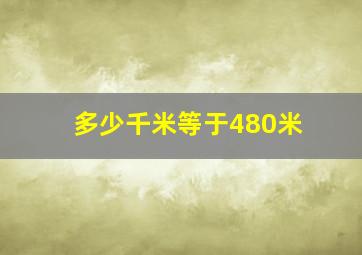 多少千米等于480米